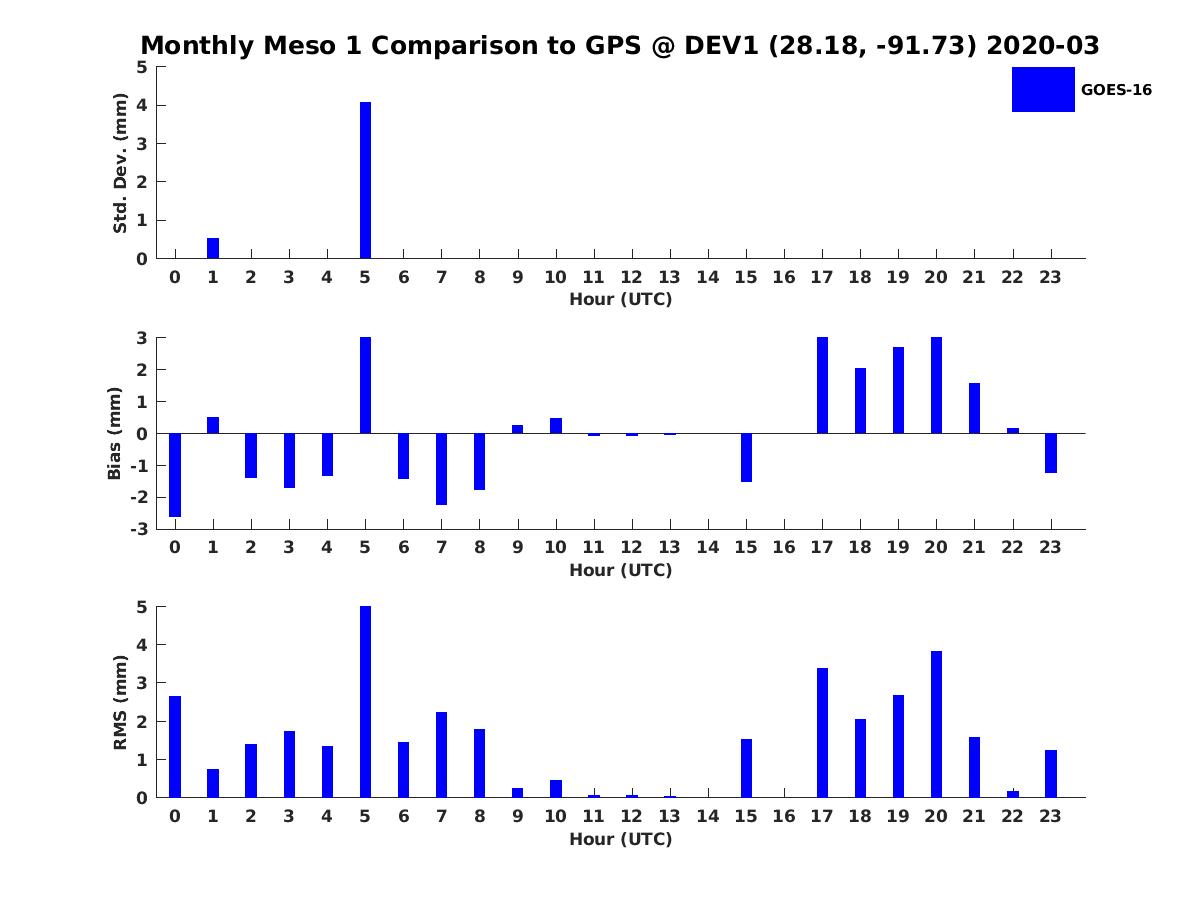 Monthly Meso 1 Comparison to GPS @ DEV1 (28.18, -91.73) 2020-03

GOES-16

Std. Dev. (mm)
5
4
3
2
1
0
0 1 2 3 4 5 6 7 8 9 10 11 12 13 14 15 16 17 18 19 20 21 22 23
Hour (UTC)

Bias (mm)
3
2
1
0
-1
-2
-3
0 1 2 3 4 5 6 7 8 9 10 11 12 13 14 15 16 17 18 19 20 21 22 23
Hour (UTC)

RMS (mm)
5
4
3
2
1
0
0 1 2 3 4 5 6 7 8 9 10 11 12 13 14 15 16 17 18 19 20 21 22 23
Hour (UTC)